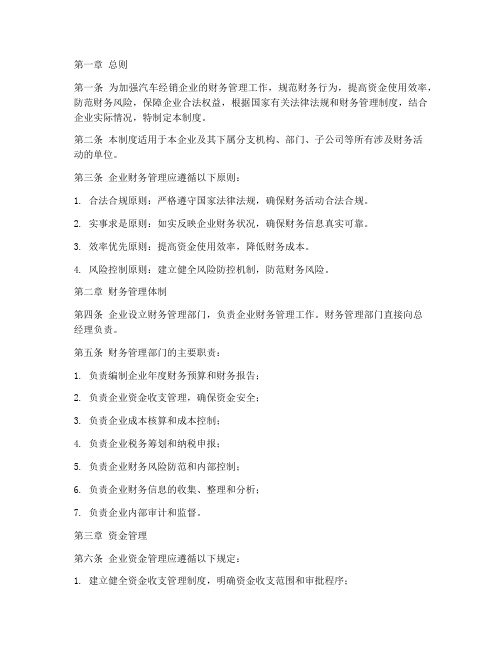 第一章 总则

第一条 为加强汽车经销企业的财务管理工作，规范财务行为，提高资金使用效率，防范财务风险，保障企业合法权益，根据国家有关法律法规和财务管理制度，结合企业实际情况，特制定本制度。

第二条 本制度适用于本企业及其下属分支机构、部门、子公司等所有涉及财务活动的单位。

第三条 企业财务管理应遵循以下原则：

1. 合法合规原则：严格遵守国家法律法规，确保财务活动合法合规。

2. 实事求是原则：如实反映企业财务状况，确保财务信息真实可靠。

3. 效率优先原则：提高资金使用效率，降低财务成本。

4. 风险控制原则：建立健全风险防控机制，防范财务风险。

第二章 财务管理体制

第四条 企业设立财务管理部门，负责企业财务管理工作。财务管理部门直接向总经理负责。

第五条 财务管理部门的主要职责：

1. 负责编制企业年度财务预算和财务报告；

2. 负责企业资金收支管理，确保资金安全；

3. 负责企业成本核算和成本控制；

4. 负责企业税务筹划和纳税申报；

5. 负责企业财务风险防范和内部控制；

6. 负责企业财务信息的收集、整理和分析；

7. 负责企业内部审计和监督。

第三章 资金管理

第六条 企业资金管理应遵循以下规定：

1. 建立健全资金收支管理制度，明确资金收支范围和审批程序；